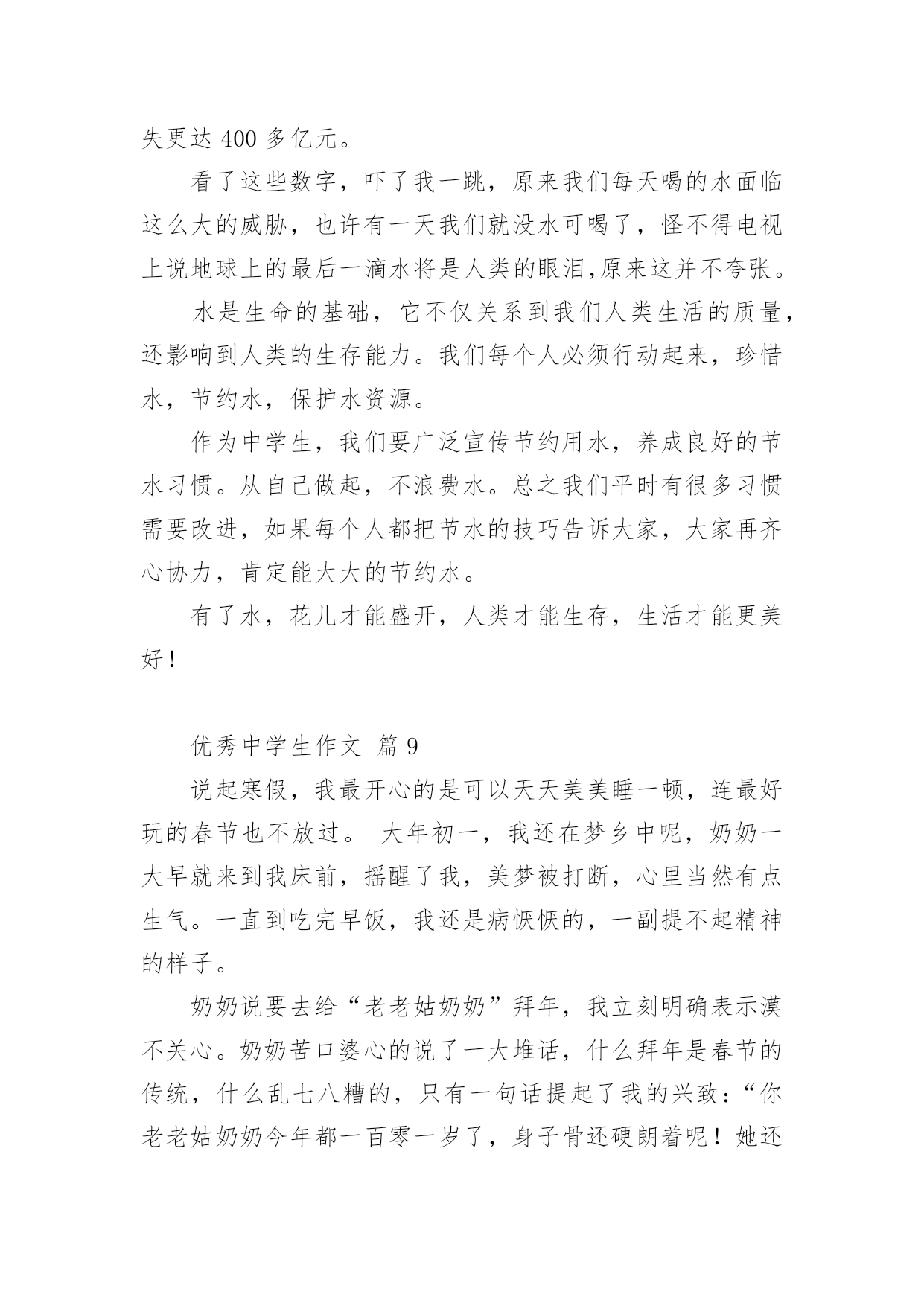 失更达 400 多亿元。

看了这些数字，吓了我一跳，原来我们每天喝的水面临这么大的威胁，也许有一天我们就没水可喝了，怪不得电视上说地球上的最后一滴水将是人类的眼泪,原来这并不夸张。

水是生命的基础，它不仅关系到我们人类生活的质量，还影响到人类的生存能力。我们每个人必须行动起来，珍惜水，节约水，保护水资源。

作为中学生，我们要广泛宣传节约用水，养成良好的节水习惯。从自己做起，不浪费水。总之我们平时有很多习惯需要改进，如果每个人都把节水的技巧告诉大家，大家再齐心协力，肯定能大大的节约水。

有了水，花儿才能盛开，人类才能生存，生活才能更美好!

优秀中学生作文 篇 9

说起寒假，我最开心的是可以天天美美睡一顿，连最好玩的春节也不放过。 大年初一，我还在梦乡中呢，奶奶一大早就来到我床前，摇醒了我，美梦被打断，心里当然有点生气。一直到吃完早饭，我还是病恹恹的，一副提不起精神的样子。

奶奶说要去给“老老姑奶奶”拜年，我立刻明确表示漠不关心。奶奶苦口婆心的说了一大堆话，什么拜年是春节的传统，什么乱七八糟的，只有一句话提起了我的兴致:“你老老姑奶奶今年都一百零一岁了，身子骨还硬朗着呢!她还